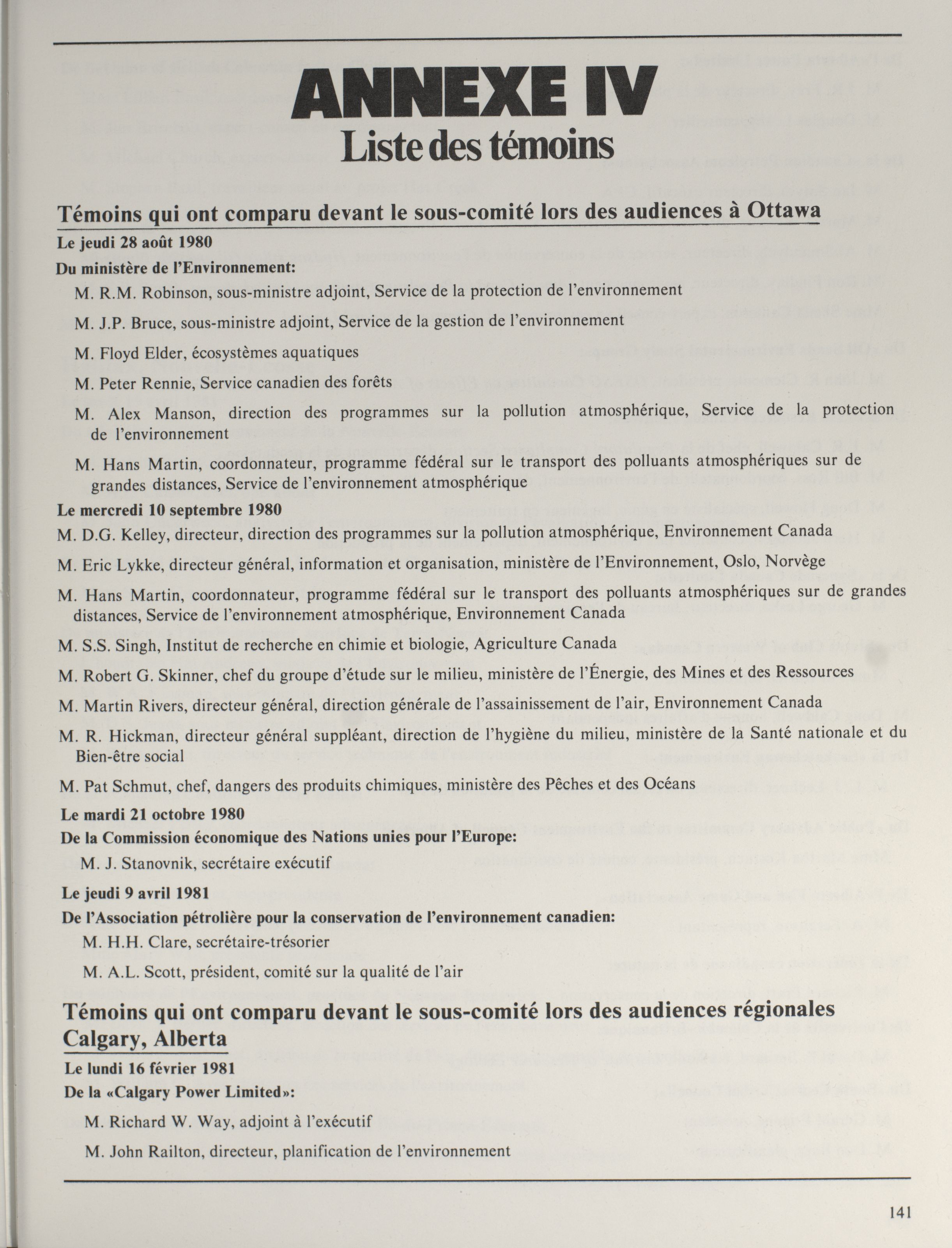 ANNEXE IV
Liste des témoins

Témoins qui ont comparu devant le sous-comité lors des audiences à Ottawa

Le jeudi 28 août 1980

Du ministère de l'Environnement:

M. R.M. Robinson, sous-ministre adjoint, Service de la protection de l'environnement

M. J.P. Bruce, sous-ministre adjoint, Service de la gestion de l'environnement

M. Floyd Elder, écosystèmes aquatiques

M. Peter Rennie, Service canadien des forêts

M. Alex Manson, direction des programmes sur la pollution atmosphérique, Service de la protection de l'environnement

M. Hans Martin, coordonnateur, programme fédéral sur le transport des polluants atmosphériques sur de grandes distances, Service de l'environnement atmosphérique

Le mercredi 10 septembre 1980

M. D.G. Kelley, directeur, direction des programmes sur la pollution atmosphérique, Environnement Canada

M. Eric Lykke, directeur général, information et organisation, ministère de l'Environnement, Oslo, Norvège

M. Hans Martin, coordonnateur, programme fédéral sur le transport des polluants atmosphériques sur de grandes distances, Service de l'environnement atmosphérique, Environnement Canada

M. S.S. Singh, Institut de recherche en chimie et biologie, Agriculture Canada

M. Robert G. Skinner, chef du groupe d'étude sur le milieu, ministère de l'Énergie, des Mines et des Ressources

M. Martin Rivers, directeur général, direction générale de l'assainissement de l'air, Environnement Canada

M. R. Hickman, directeur général suppléant, direction de l'hygiène du milieu, ministère de la Santé nationale et du Bien-être social

M. Pat Schmut, chef, dangers des produits chimiques, ministère des Pêches et des Océans

Le mardi 21 octobre 1980

De la Commission économique des Nations unies pour l'Europe:

M. J. Stanovnik, secrétaire exécutif

Le jeudi 9 avril 1981

De l'Association pétrolière pour la conservation de l'environnement canadien:

M. H.H. Clare, secrétaire-trésorier

M. A.L. Scott, président, comité sur la qualité de l'air

Témoins qui ont comparu devant le sous-comité lors des audiences régionales
Calgary, Alberta

Le lundi 16 février 1981

De la «Calgary Power Limited»:

M. Richard W. Way, adjoint à l'exécutif

M. John Railton, directeur, planification de l'environnement

141